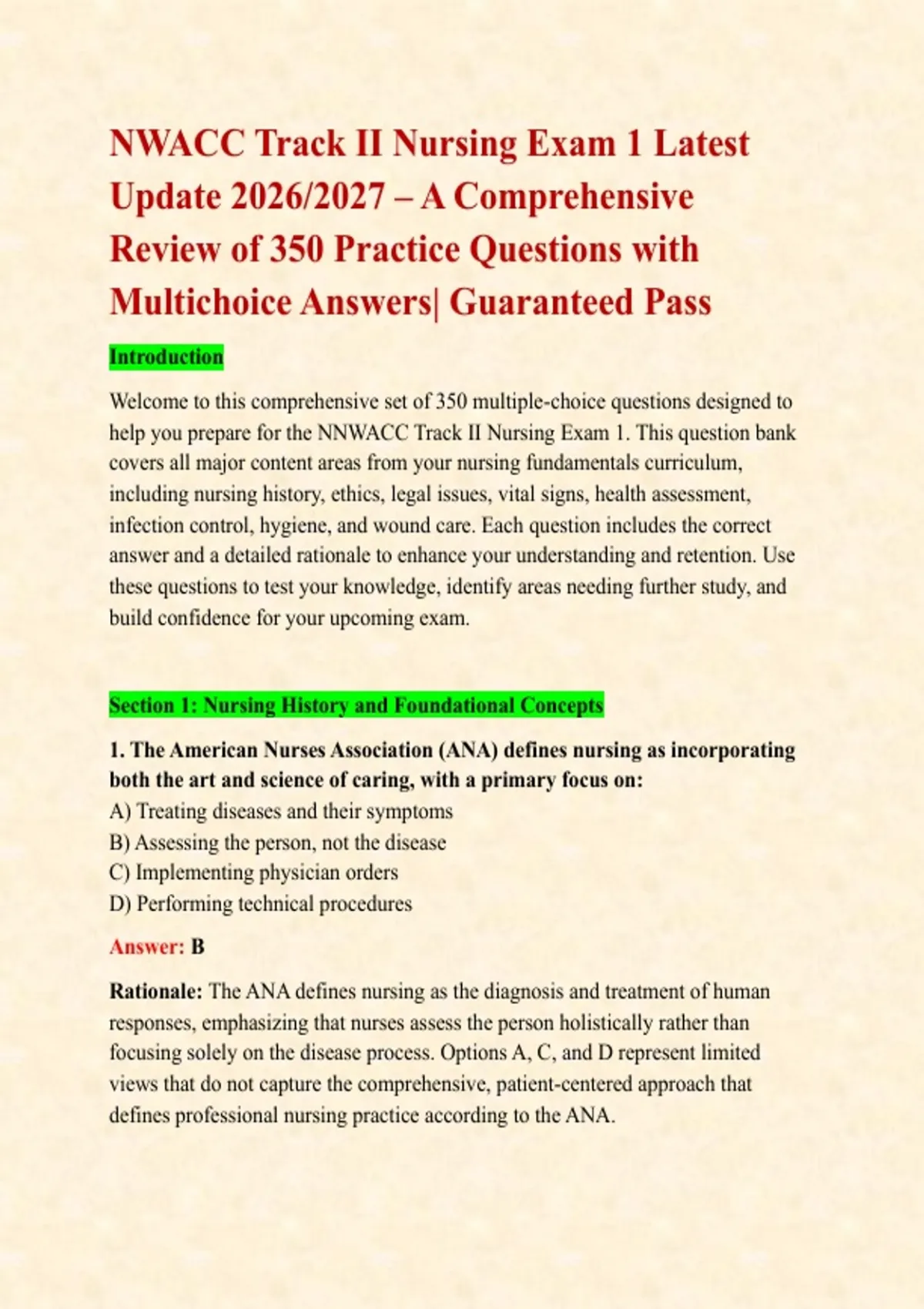 NWACC Track II Nursing Exam 1 Latest Update 2026/2027 – A Comprehensive Review of 350 Practice Questions with Multichoice Answers| Guaranteed Pass

Introduction

Welcome to this comprehensive set of 350 multiple-choice questions designed to help you prepare for the NNWACC Track II Nursing Exam 1. This question bank covers all major content areas from your nursing fundamentals curriculum, including nursing history, ethics, legal issues, vital signs, health assessment, infection control, hygiene, and wound care. Each question includes the correct answer and a detailed rationale to enhance your understanding and retention. Use these questions to test your knowledge, identify areas needing further study, and build confidence for your upcoming exam.

Section 1: Nursing History and Foundational Concepts

1. The American Nurses Association (ANA) defines nursing as incorporating both the art and science of caring, with a primary focus on:
A) Treating diseases and their symptoms
B) Assessing the person, not the disease
C) Implementing physician orders
D) Performing technical procedures

Answer: B

Rationale: The ANA defines nursing as the diagnosis and treatment of human responses, emphasizing that nurses assess the person holistically rather than focusing solely on the disease process. Options A, C, and D represent limited views that do not capture the comprehensive, patient-centered approach that defines professional nursing practice according to the ANA.